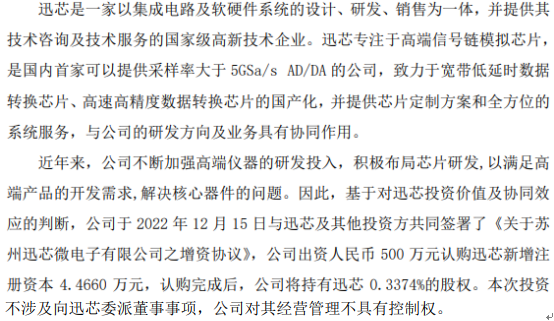 迅芯是一家以集成电路及软硬件系统的设计、研发、销售为一体，并提供其技术咨询及技术服务的国家级高新技术企业。迅芯专注于高端信号链模拟芯片，是国内首家可以提供采样率大于 5GSa/s AD/DA 的公司，致力于宽带低延时数据转换芯片、高速高精度数据转换芯片的国产化，并提供芯片定制方案和全方位的系统服务，与公司的研发方向及业务具有协同作用。

近年来，公司不断加强高端仪器的研发投入，积极布局芯片研发，以满足高端产品的开发需求，解决核心器件的问题。因此，基于对迅芯投资价值及协同效应的判断，公司于 2022 年 12 月 15 日与迅芯及其他投资方共同签署了《关于苏州迅芯微电子有限公司之增资协议》，公司出资人民币 500 万元认购迅芯新增注册资本 4.4660 万元，认购完成后，公司将持有迅芯 0.3374%的股权。本次投资不涉及向迅芯委派董事事项，公司对其经营管理不具有控制权。